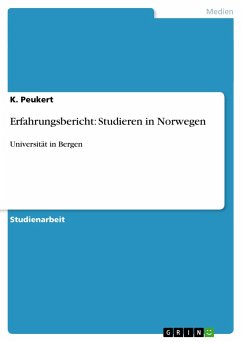 Medien

K. Peukert

Erfahrungsbericht: Studieren in Norwegen

Universität in Bergen

Studienarbeit

GRIN